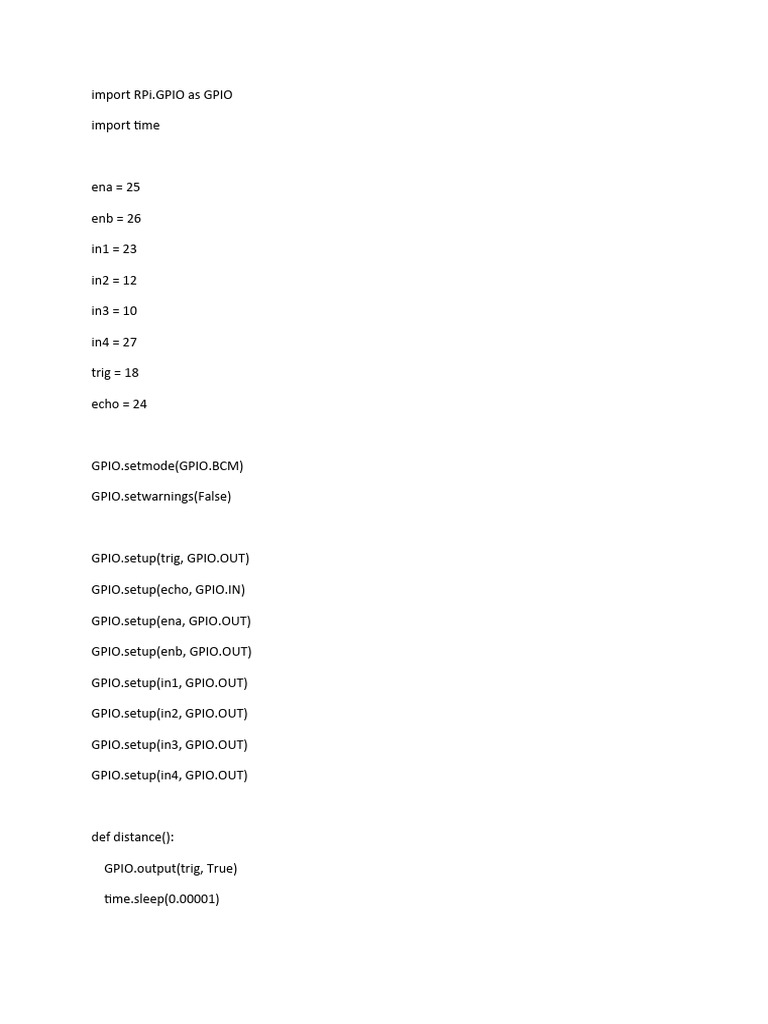 import RPi.GPIO as GPIO

import time

ena = 25

enb = 26

in1 = 23

in2 = 12

in3 = 10

in4 = 27

trig = 18

echo = 24

GPIO.setmode(GPIO.BCM)

GPIO.setwarnings(False)

GPIO.setup(trig, GPIO.OUT)

GPIO.setup(echo, GPIO.IN)

GPIO.setup(ena, GPIO.OUT)

GPIO.setup(enb, GPIO.OUT)

GPIO.setup(in1, GPIO.OUT)

GPIO.setup(in2, GPIO.OUT)

GPIO.setup(in3, GPIO.OUT)

GPIO.setup(in4, GPIO.OUT)

def distance():

GPIO.output(trig, True)

time.sleep(0.00001)